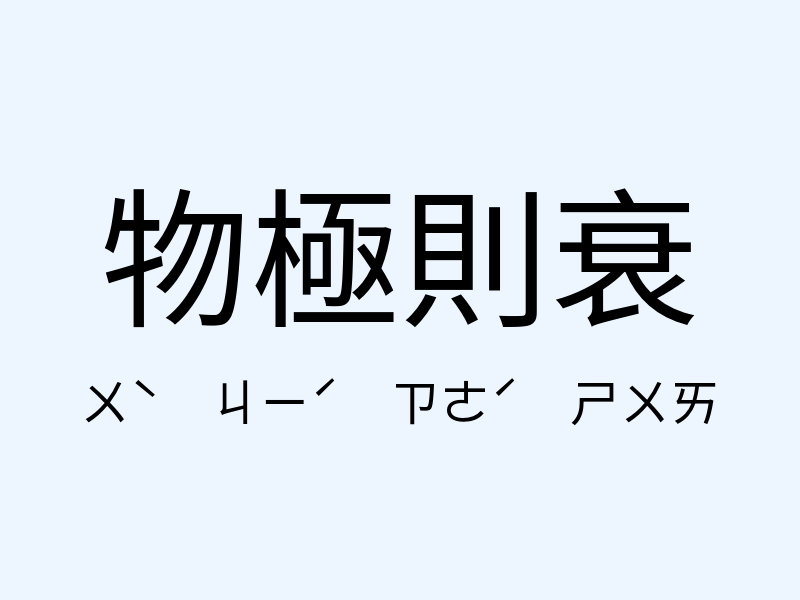 物極則衰

ㄨˋ ㄐㄧˊ ㄗㄜˊ ㄕㄨㄞ